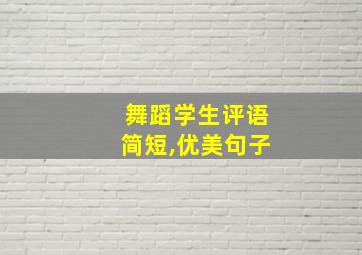 舞蹈学生评语
简短,优美句子